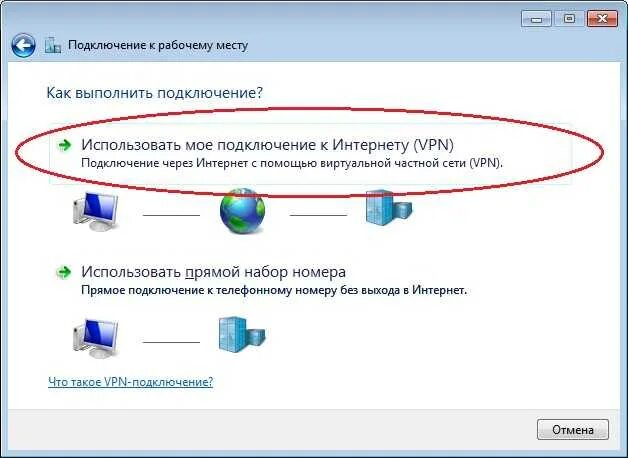 Подключение к рабочему месту

Как выполнить подключение?

Использовать мое подключение к Интернету (VPN)
Подключение через Интернет с помощью виртуальной частной сети (VPN).

Использовать прямой набор номера
Прямое подключение к телефонному номеру без выхода в Интернет.

Что такое VPN-подключение?

Отмена